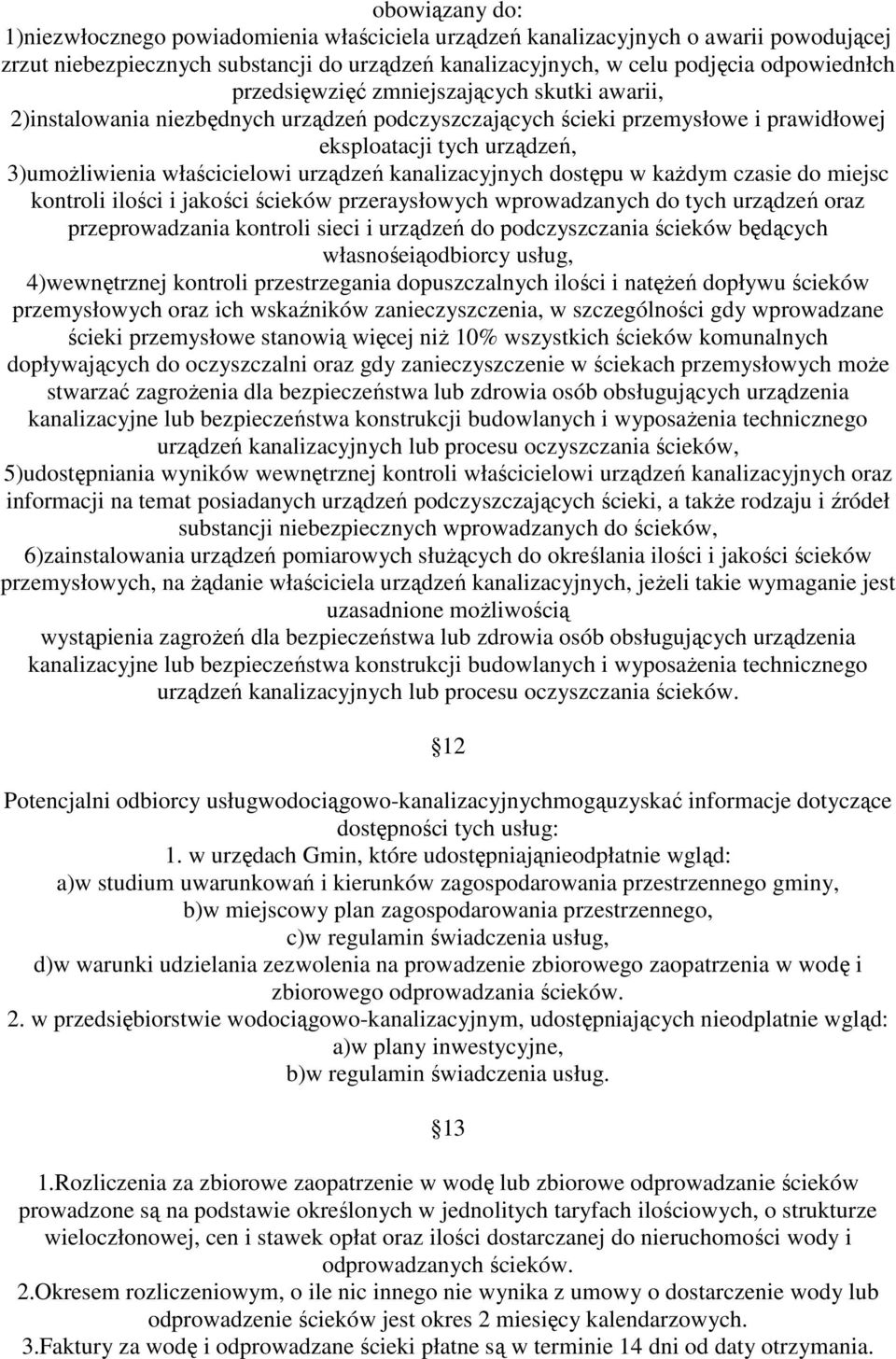 obowiązany do:
1)niezwłocznego powiadomienia właściciela urządzeń kanalizacyjnych o awarii powodującej zrzut niebezpiecznych substancji do urządzeń kanalizacyjnych, w celu podjęcia odpowiednłch przedsięwzięć zmniejszających skutki awarii,
2)instalowania niezbędnych urządzeń podczyszczających ścieki przemysłowe i prawidłowej eksploatacji tych urządzeń,
3)umożliwienia właścicielowi urządzeń kanalizacyjnych dostępu w każdym czasie do miejsc kontroli ilości i jakości ścieków przeraysłowych wprowadzanych do tych urządzeń oraz przeprowadzania kontroli sieci i urządzeń do podczyszczania ścieków będących własnośeiąodbiorcy usług,
4)wewnętrznej kontroli przestrzegania dopuszczalnych ilości i natężeń dopływu ścieków przemysłowych oraz ich wskaźników zanieczyszczenia, w szczególności gdy wprowadzane ścieki przemysłowe stanowią więcej niż 10% wszystkich ścieków komunalnych dopływających do oczyszczalni oraz gdy zanieczyszczenie w ściekach przemysłowych może stwarzać zagrożenia dla bezpieczeństwa lub zdrowia osób obsługujących urządzenia kanalizacyjne lub bezpieczeństwa konstrukcji budowlanych i wyposażenia technicznego urządzeń kanalizacyjnych lub procesu oczyszczania ścieków,
5)udostępniania wyników wewnętrznej kontroli właścicielowi urządzeń kanalizacyjnych oraz informacji na temat posiadanych urządzeń podczyszczających ścieki, a także rodzaju i źródeł substancji niebezpiecznych wprowadzanych do ścieków,
6)zainstalowania urządzeń pomiarowych służących do określania ilości i jakości ścieków przemysłowych, na żądanie właściciela urządzeń kanalizacyjnych, jeżeli takie wymaganie jest uzasadnione możliwością
wystąpienia zagrożeń dla bezpieczeństwa lub zdrowia osób obsługujących urządzenia kanalizacyjne lub bezpieczeństwa konstrukcji budowlanych i wyposażenia technicznego urządzeń kanalizacyjnych lub procesu oczyszczania ścieków.

12

Potencjalni odbiorcy usługwodociągowo-kanalizacyjnychmogąuzyskać informacje dotyczące dostępności tych usług:
1. w urzędach Gmin, które udostępniająnieodpłatnie wgląd:
a)w studium uwarunkowań i kierunków zagospodarowania przestrzennego gminy,
b)w miejscowy plan zagospodarowania przestrzennego,
c)w regulamin świadczenia usług,
d)w warunki udzielania zezwolenia na prowadzenie zbiorowego zaopatrzenia w wodę i zbiorowego odprowadzania ścieków.
2. w przedsiębiorstwie wodociągowo-kanalizacyjnym, udostępniających nieodplatnie wgląd:
a)w plany inwestycyjne,
b)w regulamin świadczenia usług.

13

1.Rozliczenia za zbiorowe zaopatrzenie w wodę lub zbiorowe odprowadzanie ścieków prowadzone są na podstawie określonych w jednolitych taryfach ilościowych, o strukturze wieloczłonowej, cen i stawek opłat oraz ilości dostarczanej do nieruchomości wody i odprowadzanych ścieków.
2.Okresem rozliczeniowym, o ile nic innego nie wynika z umowy o dostarczenie wody lub odprowadzenie ścieków jest okres 2 miesięcy kalendarzowych.
3.Faktury za wodę i odprowadzane ścieki płatne są w terminie 14 dni od daty otrzymania.